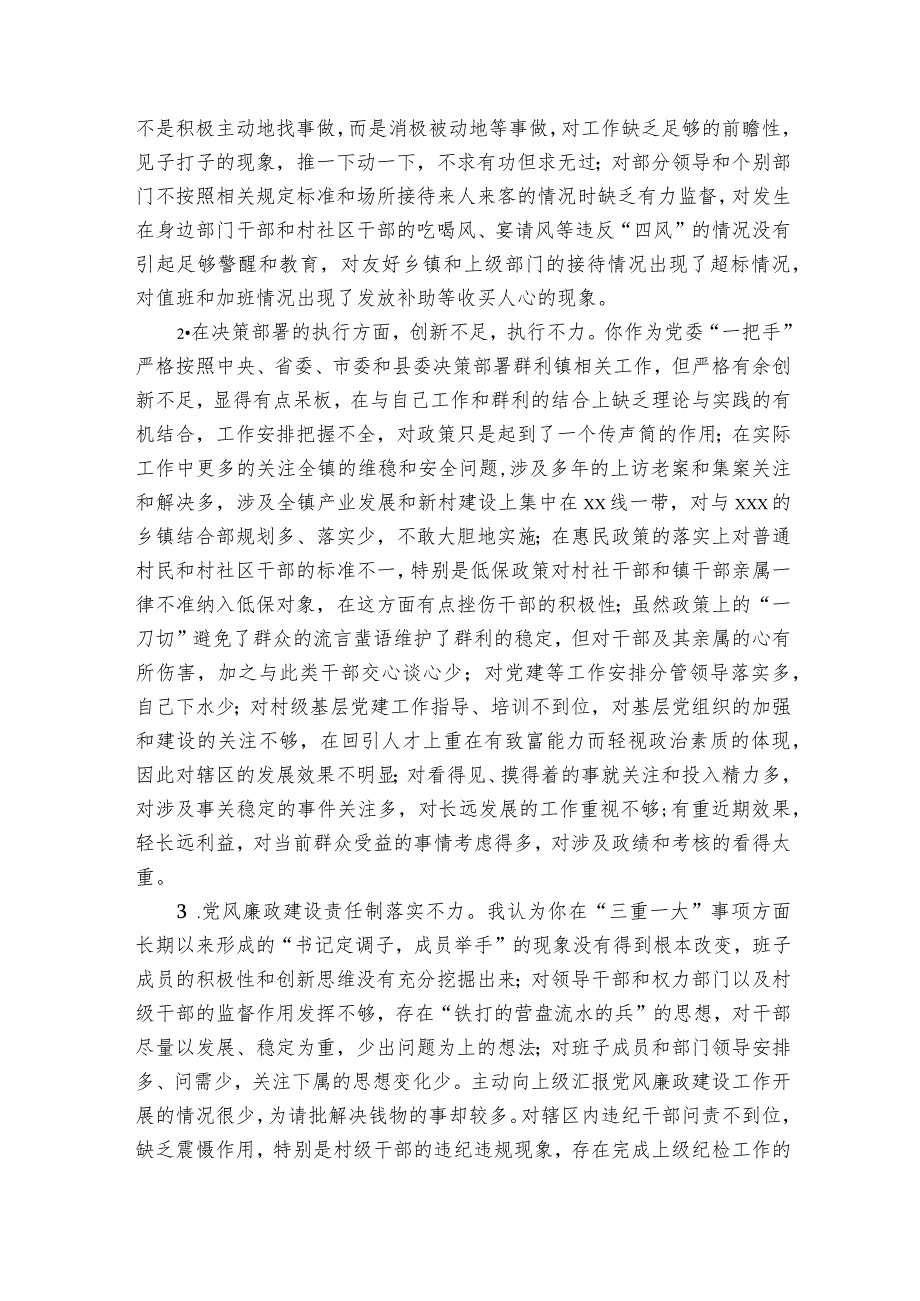 不是积极主动地找事做，而是消极被动地等事做，对工作缺乏足够的前瞻性，见子打子的现象，推一下动一下，不求有功但求无过；对部分领导和个别部门不按照相关规定标准和场所接待来人来客的情况时缺乏有力监督，对发生在身边部门干部和村社区干部的吃喝风、宴请风等违反“四风”的情况没有引起足够警醒和教育，对友好乡镇和上级部门的接待情况出现了超标情况，对值班和加班情况出现了发放补助等收买人心的现象。

2•在决策部署的执行方面，创新不足，执行不力。你作为党委“一把手”严格按照中央、省委、市委和县委决策部署群利镇相关工作，但严格有余创新不足，显得有点呆板，在与自己工作和群利的结合上缺乏理论与实践的有机结合，工作安排把握不全，对政策只是起到了一个传声筒的作用；在实际工作中更多的关注全镇的维稳和安全问题，涉及多年的上访老案和集案关注和解决多，涉及全镇产业发展和新村建设上集中在xx线一带，对与xxx的乡镇结合部规划多、落实少，不敢大胆地实施；在惠民政策的落实上对普通村民和村社区干部的标准不一，特别是低保政策对村社干部和镇干部亲属一律不准纳入低保对象，在这方面有点挫伤干部的积极性；虽然政策上的“一刀切”避免了群众的流言蜚语维护了群利的稳定，但对干部及其亲属的心有所伤害，加之与此类干部交心谈心少；对党建等工作安排分管领导落实多，自己下水少；对村级基层党建工作指导、培训不到位，对基层党组织的加强和建设的关注不够，在回引人才上重在有致富能力而轻视政治素质的体现，因此对辖区的发展效果不明显；对看得见、摸得着的事就关注和投入精力多，对涉及事关稳定的事件关注多，对长远发展的工作重视不够；有重近期效果，轻长远利益，对当前群众受益的事情考虑得多，对涉及政绩和考核的看得太重。

3 .党风廉政建设责任制落实不力。我认为你在“三重一大”事项方面长期以来形成的“书记定调子，成员举手”的现象没有得到根本改变，班子成员的积极性和创新思维没有充分挖掘出来；对领导干部和权力部门以及村级干部的监督作用发挥不够，存在“铁打的营盘流水的兵”的思想，对干部尽量以发展、稳定为重，少出问题为上的想法；对班子成员和部门领导安排多、问需少，关注下属的思想变化少。主动向上级汇报党风廉政建设工作开展的情况很少，为请批解决钱物的事却较多。对辖区内违纪干部问责不到位，缺乏震慑作用，特别是村级干部的违纪违规现象，存在完成上级纪检工作的